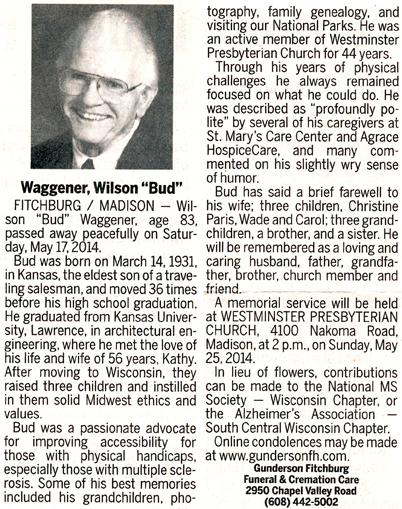 Waggener, Wilson "Bud"

FITCHBURG / MADISON — Wilson "Bud" Waggener, age 83, passed away peacefully on Saturday, May 17, 2014.

Bud was born on March 14, 1931, in Kansas, the eldest son of a traveling salesman, and moved 36 times before his high school graduation. He graduated from Kansas University, Lawrence, in architectural engineering, where he met the love of his life and wife of 56 years, Kathy. After moving to Wisconsin, they raised three children and instilled in them solid Midwest ethics and values.

Bud was a passionate advocate for improving accessibility for those with physical handicaps, especially those with multiple sclerosis. Some of his best memories included his grandchildren, photography, family genealogy, and visiting our National Parks. He was an active member of Westminster Presbyterian Church for 44 years.

Through his years of physical challenges he always remained focused on what he could do. He was described as "profoundly polite" by several of his caregivers at St. Mary's Care Center and Agrace HospiceCare, and many commented on his slightly wry sense of humor.

Bud has said a brief farewell to his wife; three children, Christine Paris, Wade and Carol; three grandchildren, a brother, and a sister. He will be remembered as a loving and caring husband, father, grandfather, brother, church member and friend.

A memorial service will be held at WESTMINSTER PRESBYTERIAN CHURCH, 4100 Nakoma Road, Madison, at 2 p.m., on Sunday, May 25, 2014.

In lieu of flowers, contributions can be made to the National MS Society — Wisconsin Chapter, or the Alzheimer's Association — South Central Wisconsin Chapter.

Online condolences may be made at www.gundersonfh.com.

Gunderson Fitchburg
Funeral & Cremation Care
2950 Chapel Valley Road
(608) 442-5002